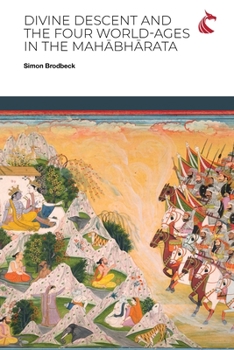 DIVINE DESCENT AND THE FOUR WORLD-AGES IN THE MAHĀBHĀRATA

Simon Brodbeck